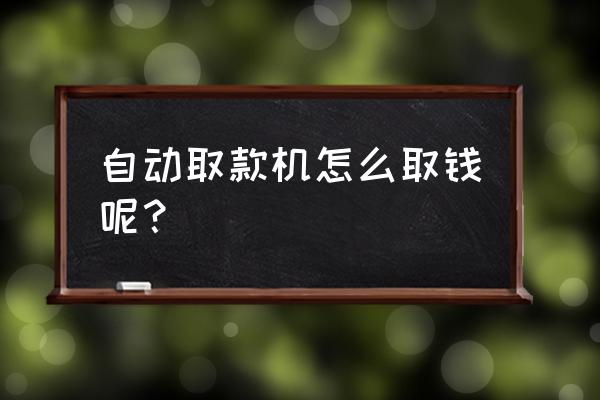 自动取款机怎么取钱呢？